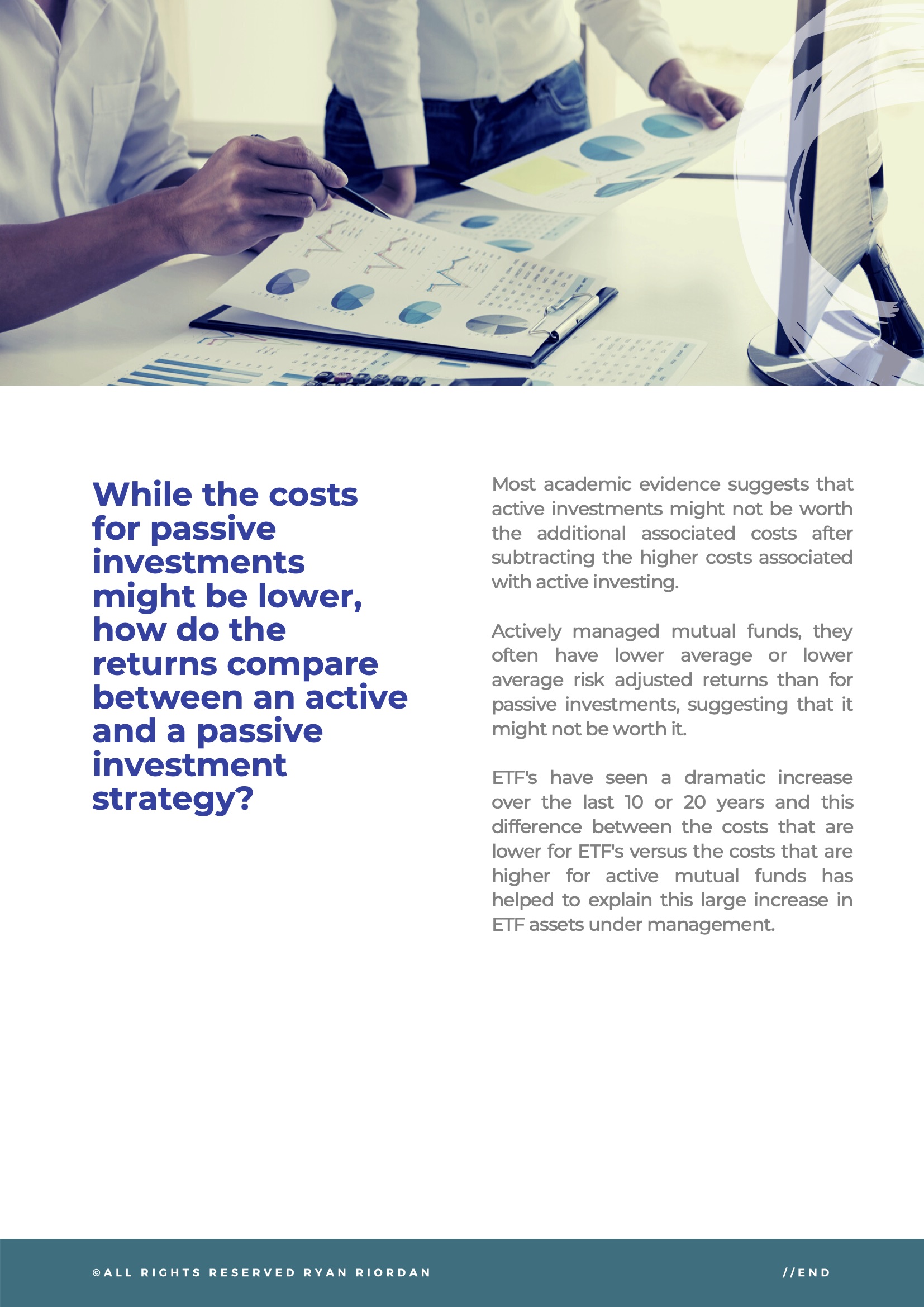 While the costs for passive investments might be lower, how do the returns compare between an active and a passive investment strategy?

Most academic evidence suggests that active investments might not be worth the additional associated costs after subtracting the higher costs associated with active investing.

Actively managed mutual funds, they often have lower average or lower average risk adjusted returns than for passive investments, suggesting that it might not be worth it.

ETF's have seen a dramatic increase over the last 10 or 20 years and this difference between the costs that are lower for ETF's versus the costs that are higher for active mutual funds has helped to explain this large increase in ETF assets under management.

©ALL RIGHTS RESERVED RYAN RIORDAN

//END